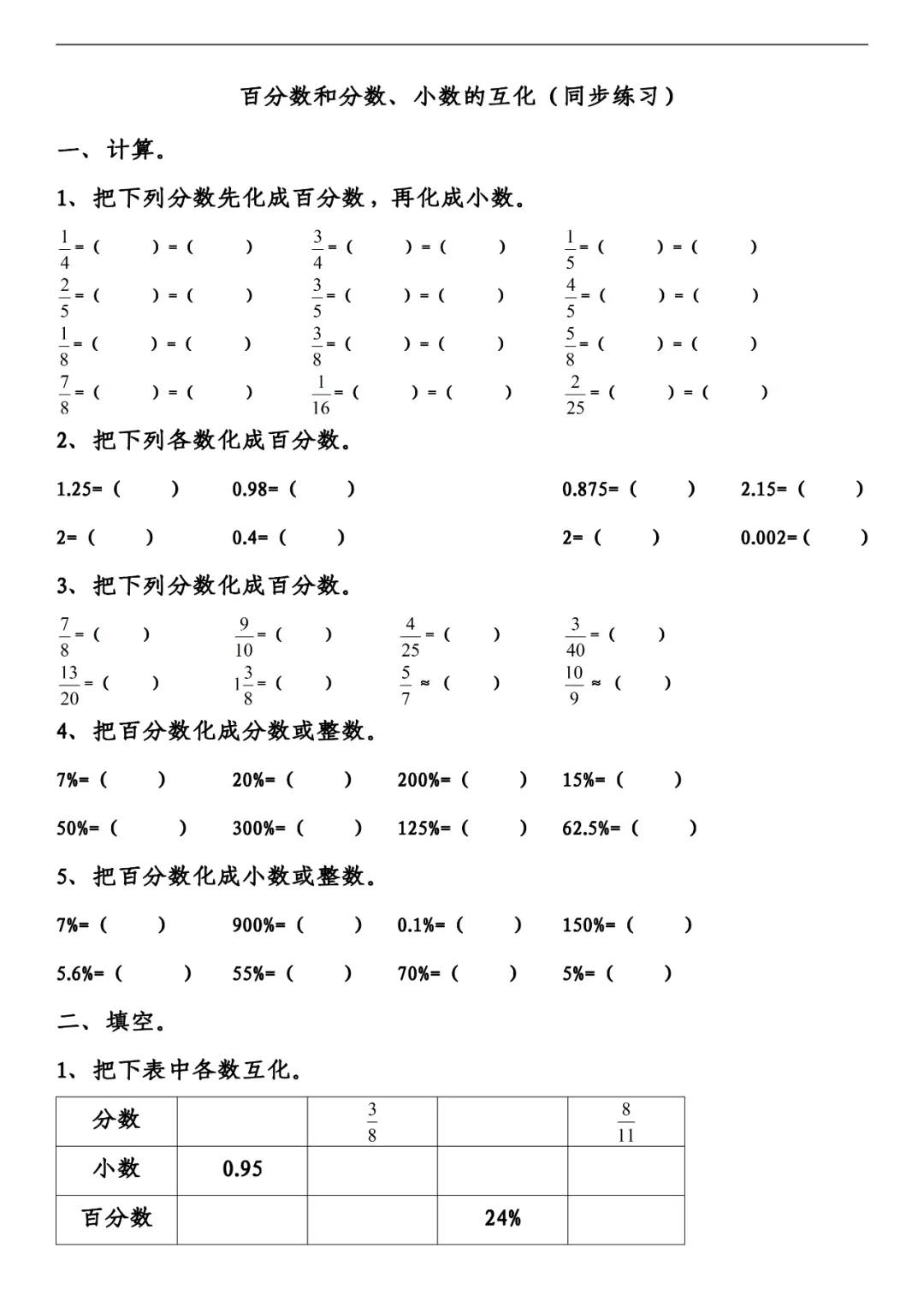 百分数和分数、小数的互化（同步练习）

一、计算。

1、把下列分数先化成百分数，再化成小数。

$\frac{1}{4}$=（　　）=（　　）　$\frac{3}{4}$=（　　）=（　　）　$\frac{1}{5}$=（　　）=（　　）

$\frac{2}{5}$=（　　）=（　　）　$\frac{3}{5}$=（　　）=（　　）　$\frac{4}{5}$=（　　）=（　　）

$\frac{1}{8}$=（　　）=（　　）　$\frac{3}{8}$=（　　）=（　　）　$\frac{5}{8}$=（　　）=（　　）

$\frac{7}{8}$=（　　）=（　　）　$\frac{1}{16}$=（　　）=（　　）　$\frac{2}{25}$=（　　）=（　　）

2、把下列各数化成百分数。

1.25=（　　）　0.98=（　　）　0.875=（　　）　2.15=（　　）

2=（　　）　0.4=（　　）　2=（　　）　0.002=（　　）

3、把下列分数化成百分数。

$\frac{7}{8}$=（　　）　$\frac{9}{10}$=（　　）　$\frac{4}{25}$=（　　）　$\frac{3}{40}$=（　　）

$\frac{13}{20}$=（　　）　$1\frac{3}{8}$=（　　）　$\frac{5}{7}$≈（　　）　$\frac{10}{9}$≈（　　）

4、把百分数化成分数或整数。

7%=（　　）　20%=（　　）　200%=（　　）　15%=（　　）

50%=（　　）　300%=（　　）　125%=（　　）　62.5%=（　　）

5、把百分数化成小数或整数。

7%=（　　）　900%=（　　）　0.1%=（　　）　150%=（　　）

5.6%=（　　）　55%=（　　）　70%=（　　）　5%=（　　）

二、填空。

1、把下表中各数互化。

| 分数 | | $\frac{3}{8}$ | | $\frac{8}{11}$ |
|---|---|---|---|---|
| 小数 | 0.95 | | | |
| 百分数 | | | 24% | |